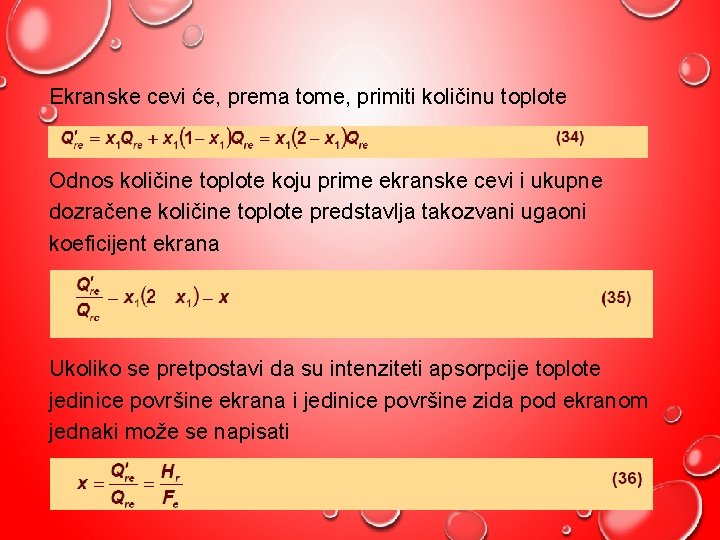 Ekranske cevi će, prema tome, primiti količinu toplote

$Q'_{re} = x_1 Q_{re} + x_1(1 - x_1)Q_{re} = x_1(2 - x_1)Q_{re}$ (34)

Odnos količine toplote koju prime ekranske cevi i ukupne dozračene količine toplote predstavlja takozvani ugaoni koeficijent ekrana

$\frac{Q'_{re}}{Q_{rc}} - x_1(2 \quad x_1) - x$ (35)

Ukoliko se pretpostavi da su intenziteti apsorpcije toplote jedinice površine ekrana i jedinice površine zida pod ekranom jednaki može se napisati

$x = \frac{Q'_{re}}{Q_{re}} = \frac{H_r}{F_e}$ (36)